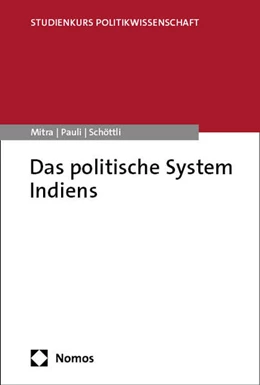 STUDIENKURS POLITIKWISSENSCHAFT

Mitra | Pauli | Schöttli

Das politische System Indiens

Nomos